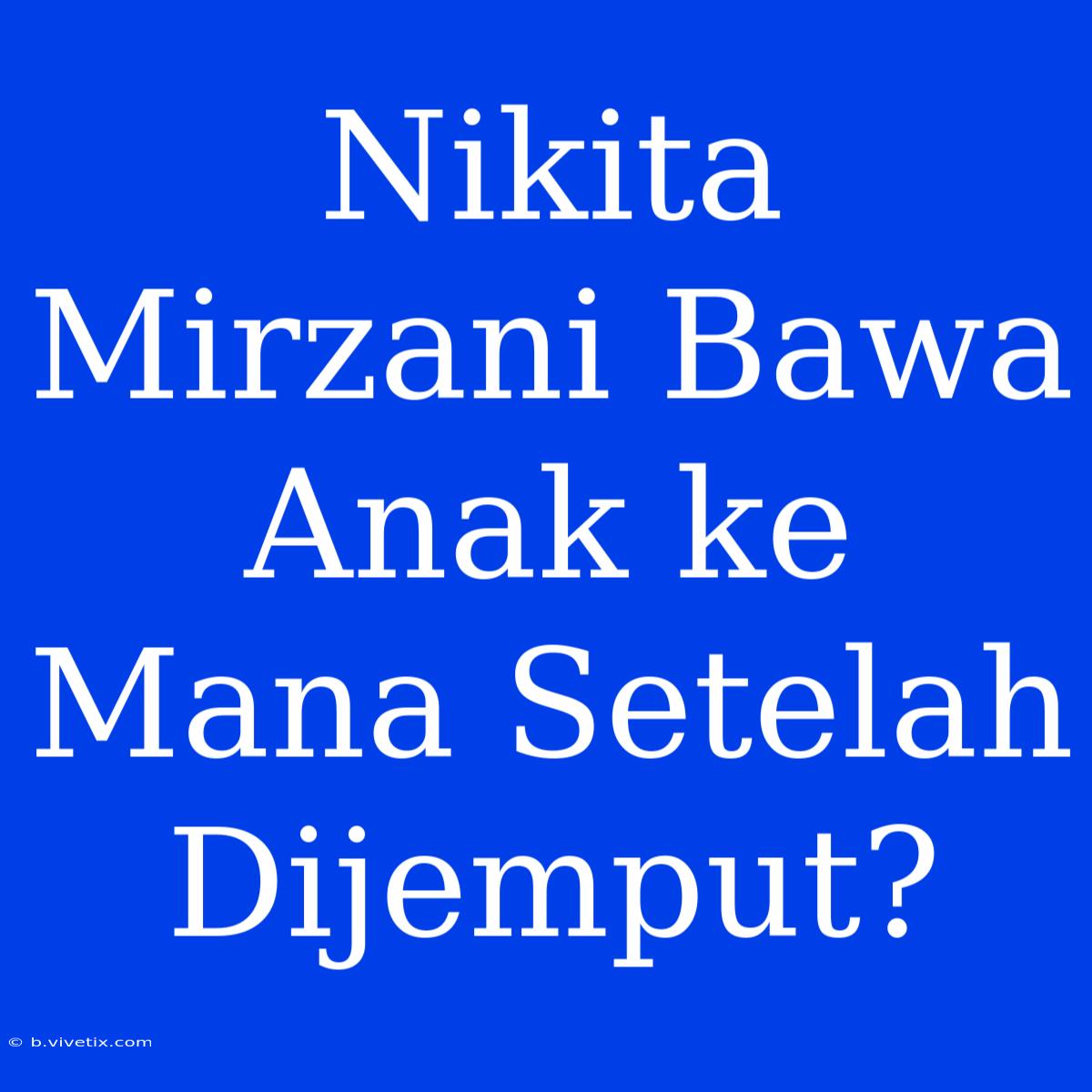 Nikita Mirzani Bawa Anak ke Mana Setelah Dijemput?

© b.vivetix.com